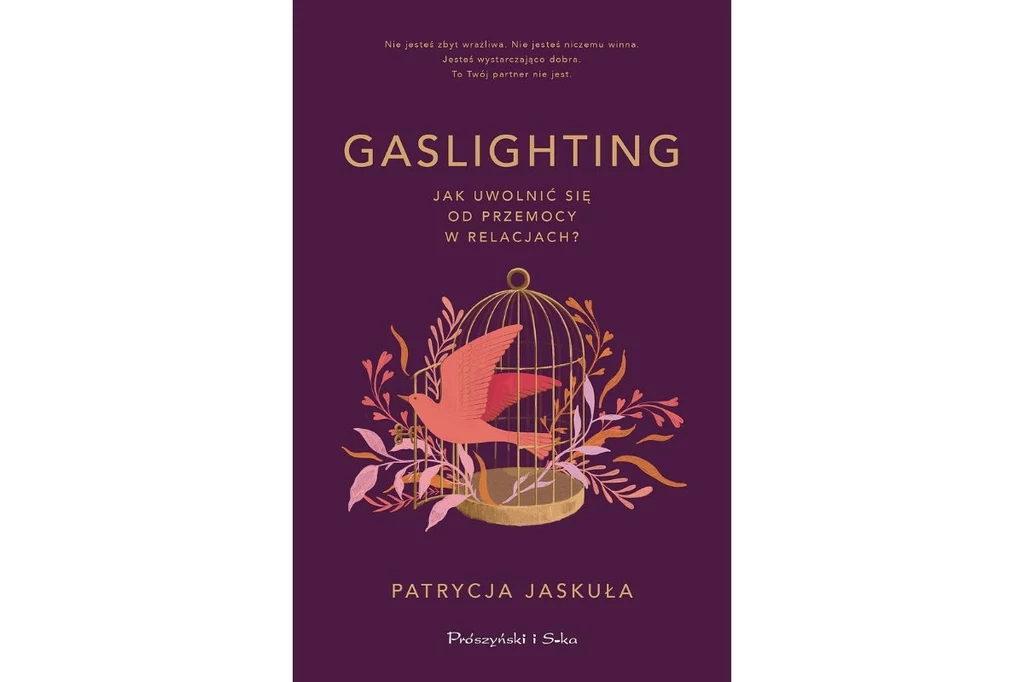 Nie jesteś zbyt wrażliwa. Nie jesteś niczemu winna.
Jesteś wystarczająco dobra.
To Twój partner nie jest.

GASLIGHTING

JAK UWOLNIĆ SIĘ OD PRZEMOCY W RELACJACH?

PATRYCJA JASKUŁA

Prószyński i S-ka